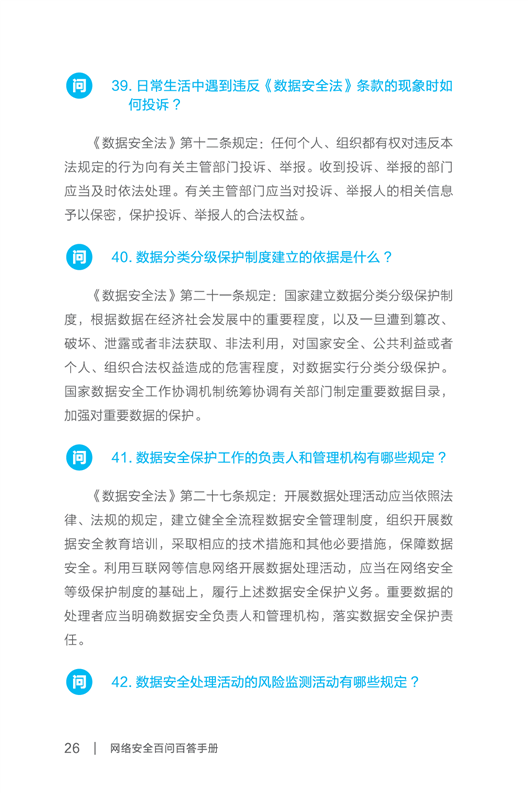 问 39. 日常生活中遇到违反《数据安全法》条款的现象时如何投诉？

《数据安全法》第十二条规定：任何个人、组织都有权对违反本法规定的行为向有关主管部门投诉、举报。收到投诉、举报的部门应当及时依法处理。有关主管部门应当对投诉、举报人的相关信息予以保密，保护投诉、举报人的合法权益。

问 40. 数据分类分级保护制度建立的依据是什么？

《数据安全法》第二十一条规定：国家建立数据分类分级保护制度，根据数据在经济社会发展中的重要程度，以及一旦遭到篡改、破坏、泄露或者非法获取、非法利用，对国家安全、公共利益或者个人、组织合法权益造成的危害程度，对数据实行分类分级保护。国家数据安全工作协调机制统筹协调有关部门制定重要数据目录，加强对重要数据的保护。

问 41. 数据安全保护工作的负责人和管理机构有哪些规定？

《数据安全法》第二十七条规定：开展数据处理活动应当依照法律、法规的规定，建立健全全流程数据安全管理制度，组织开展数据安全教育培训，采取相应的技术措施和其他必要措施，保障数据安全。利用互联网等信息网络开展数据处理活动，应当在网络安全等级保护制度的基础上，履行上述数据安全保护义务。重要数据的处理者应当明确数据安全负责人和管理机构，落实数据安全保护责任。

问 42. 数据安全处理活动的风险监测活动有哪些规定？

26 | 网络安全百问百答手册